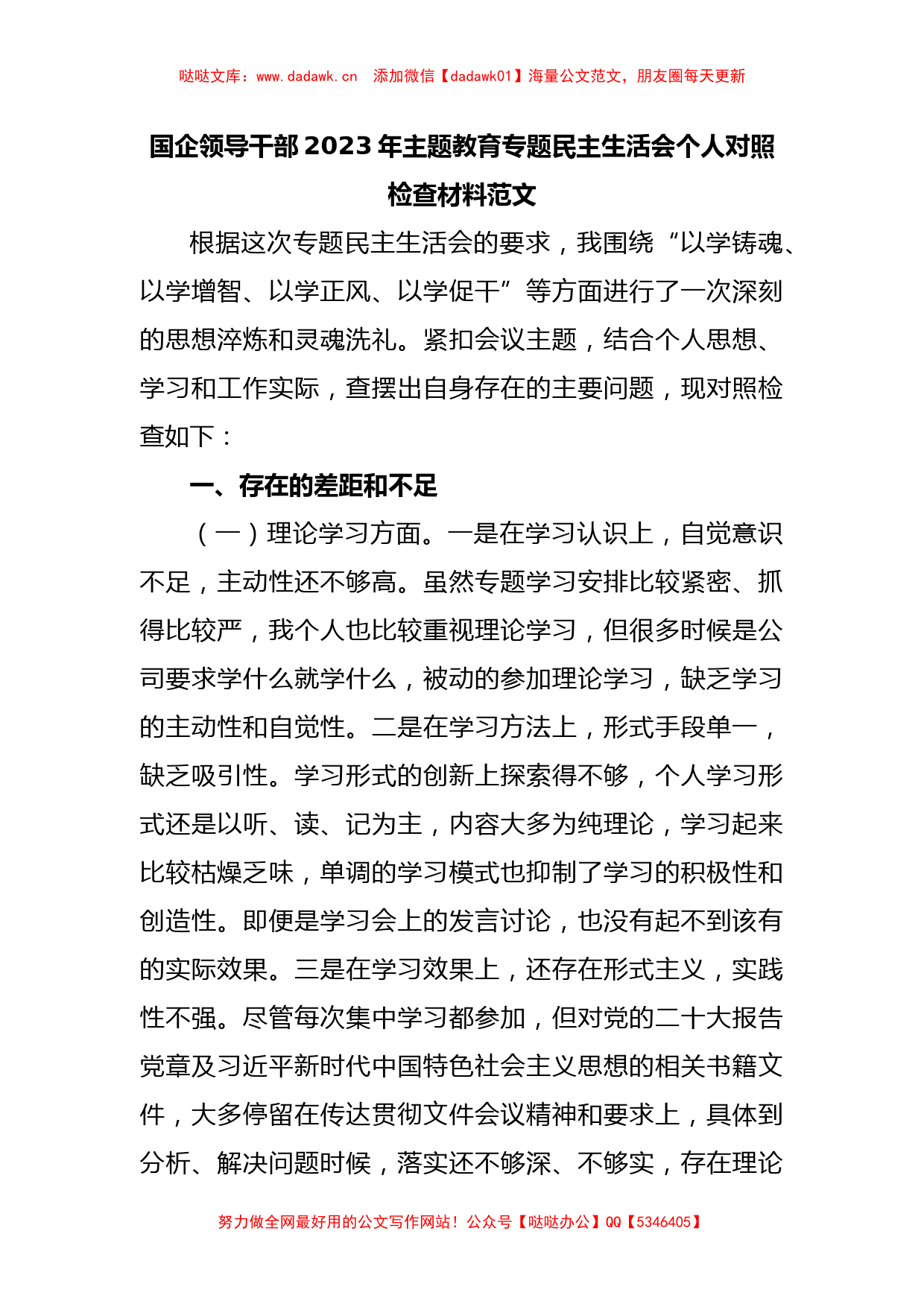 哒哒文库：www.dadawk.cn　添加微信【dadawk01】海量公文范文，朋友圈每天更新

国企领导干部2023年主题教育专题民主生活会个人对照检查材料范文

根据这次专题民主生活会的要求，我围绕“以学铸魂、以学增智、以学正风、以学促干”等方面进行了一次深刻的思想淬炼和灵魂洗礼。紧扣会议主题，结合个人思想、学习和工作实际，查摆出自身存在的主要问题，现对照检查如下：

一、存在的差距和不足

（一）理论学习方面。一是在学习认识上，自觉意识不足，主动性还不够高。虽然专题学习安排比较紧密、抓得比较严，我个人也比较重视理论学习，但很多时候是公司要求学什么就学什么，被动的参加理论学习，缺乏学习的主动性和自觉性。二是在学习方法上，形式手段单一，缺乏吸引性。学习形式的创新上探索得不够，个人学习形式还是以听、读、记为主，内容大多为纯理论，学习起来比较枯燥乏味，单调的学习模式也抑制了学习的积极性和创造性。即便是学习会上的发言讨论，也没有起不到该有的实际效果。三是在学习效果上，还存在形式主义，实践性不强。尽管每次集中学习都参加，但对党的二十大报告党章及习近平新时代中国特色社会主义思想的相关书籍文件，大多停留在传达贯彻文件会议精神和要求上，具体到分析、解决问题时候，落实还不够深、不够实，存在理论

努力做全网最好用的公文写作网站！公众号【哒哒办公】QQ【5346405】